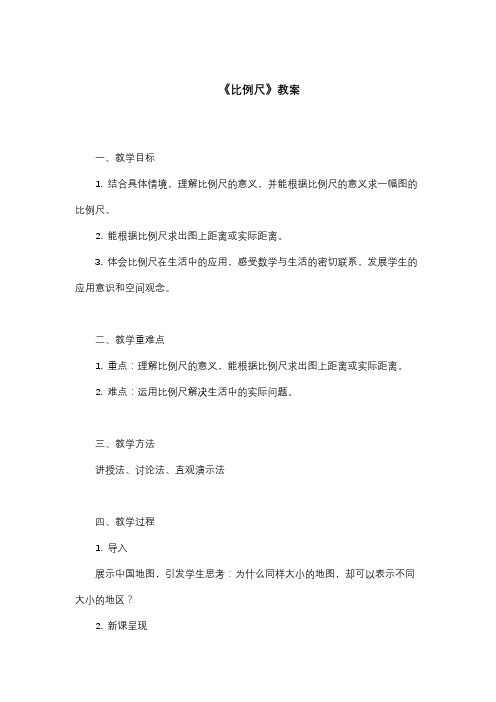 《比例尺》教案

一、教学目标

1. 结合具体情境，理解比例尺的意义，并能根据比例尺的意义求一幅图的比例尺。

2. 能根据比例尺求出图上距离或实际距离。

3. 体会比例尺在生活中的应用，感受数学与生活的密切联系，发展学生的应用意识和空间观念。

二、教学重难点

1. 重点：理解比例尺的意义，能根据比例尺求出图上距离或实际距离。

2. 难点：运用比例尺解决生活中的实际问题。

三、教学方法

讲授法、讨论法、直观演示法

四、教学过程

1. 导入

展示中国地图，引发学生思考：为什么同样大小的地图，却可以表示不同大小的地区？

2. 新课呈现